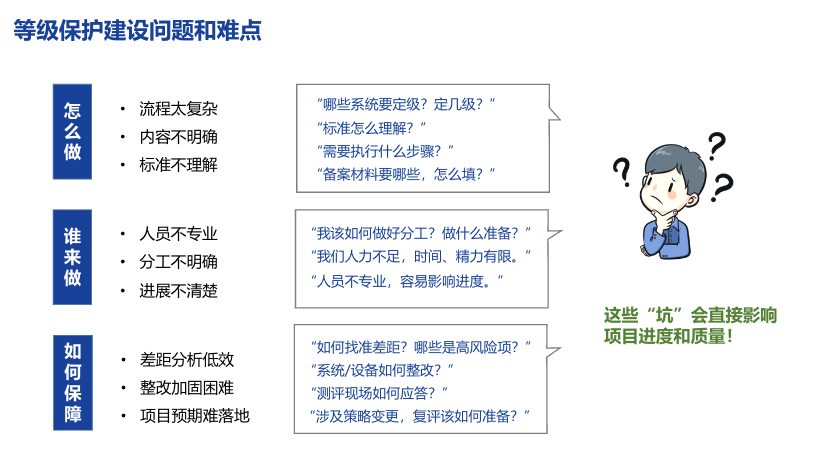 等级保护建设问题和难点

怎么做

• 流程太复杂
• 内容不明确
• 标准不理解

“哪些系统要定级？定几级？”
“标准怎么理解？”
“需要执行什么步骤？”
“备案材料要哪些，怎么填？”

谁来做

• 人员不专业
• 分工不明确
• 进展不清楚

“我该如何做好分工？做什么准备？”
“我们人力不足，时间、精力有限。”
“人员不专业，容易影响进度。”

如何保障

• 差距分析低效
• 整改加固困难
• 项目预期难落地

“如何找准差距？哪些是高风险项？”
“系统/设备如何整改？”
“测评现场如何应答？”
“涉及策略变更，复评该如何准备？”

?
?
?

这些“坑”会直接影响项目进度和质量！